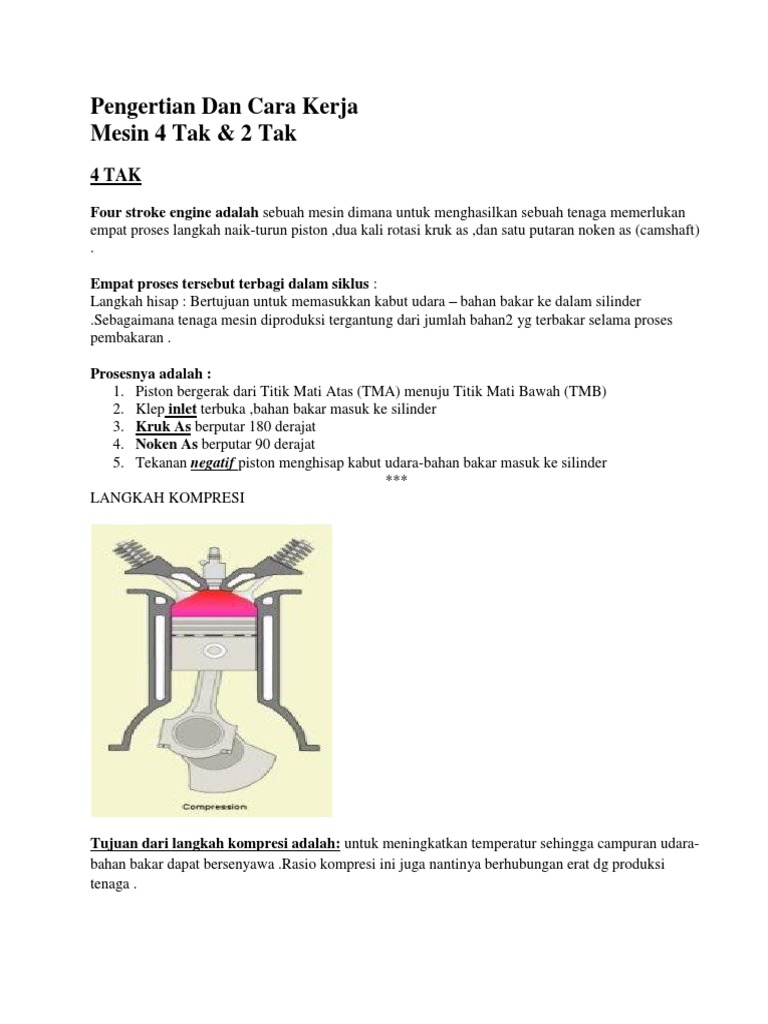 Pengertian Dan Cara Kerja
Mesin 4 Tak & 2 Tak

4 TAK

Four stroke engine adalah sebuah mesin dimana untuk menghasilkan sebuah tenaga memerlukan empat proses langkah naik-turun piston ,dua kali rotasi kruk as ,dan satu putaran noken as (camshaft) .

Empat proses tersebut terbagi dalam siklus :
Langkah hisap : Bertujuan untuk memasukkan kabut udara – bahan bakar ke dalam silinder .Sebagaimana tenaga mesin diproduksi tergantung dari jumlah bahan2 yg terbakar selama proses pembakaran .

Prosesnya adalah :
1. Piston bergerak dari Titik Mati Atas (TMA) menuju Titik Mati Bawah (TMB)
2. Klep inlet terbuka ,bahan bakar masuk ke silinder
3. Kruk As berputar 180 derajat
4. Noken As berputar 90 derajat
5. Tekanan negatif piston menghisap kabut udara-bahan bakar masuk ke silinder

***

LANGKAH KOMPRESI

Compression

Tujuan dari langkah kompresi adalah: untuk meningkatkan temperatur sehingga campuran udara-bahan bakar dapat bersenyawa .Rasio kompresi ini juga nantinya berhubungan erat dg produksi tenaga .